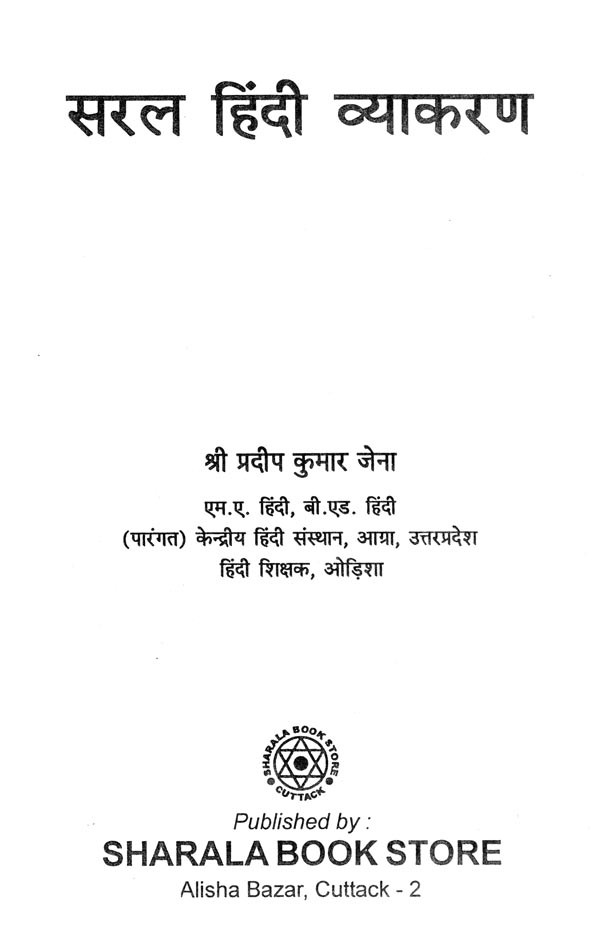 सरल हिंदी व्याकरण

श्री प्रदीप कुमार जेना

एम.ए. हिंदी, बी.एड. हिंदी

(पारंगत) केन्द्रीय हिंदी संस्थान, आग्रा, उत्तरप्रदेश

हिंदी शिक्षक, ओड़िशा

SHARALA BOOK STORE
CUTTACK

Published by :

SHARALA BOOK STORE

Alisha Bazar, Cuttack - 2